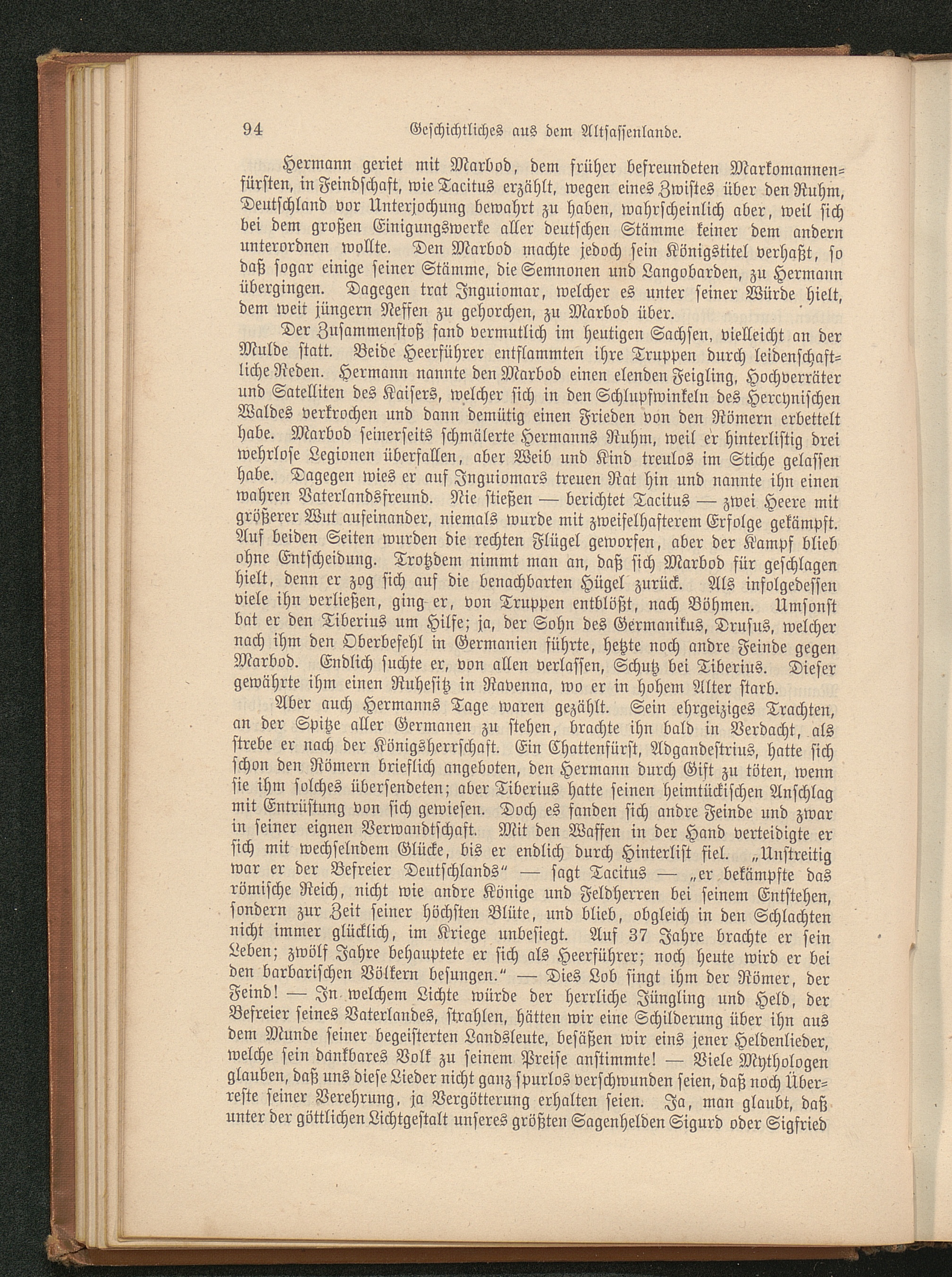 94 Geschichtliches aus dem Altsassenlande.

Hermann geriet mit Marbod, dem früher befreundeten Markomannenfürsten, in Feindschaft, wie Tacitus erzählt, wegen eines Zwistes über den Ruhm, Deutschland vor Unterjochung bewahrt zu haben, wahrscheinlich aber, weil sich bei dem großen Einigungswerke aller deutschen Stämme keiner dem andern unterordnen wollte. Den Marbod machte jedoch sein Königstitel verhaßt, so daß sogar einige seiner Stämme, die Semnonen und Langobarden, zu Hermann übergingen. Dagegen trat Inguiomar, welcher es unter seiner Würde hielt, dem weit jüngern Neffen zu gehorchen, zu Marbod über.

Der Zusammenstoß fand vermutlich im heutigen Sachsen, vielleicht an der Mulde statt. Beide Heerführer entflammten ihre Truppen durch leidenschaftliche Reden. Hermann nannte den Marbod einen elenden Feigling, Hochverräter und Satelliten des Kaisers, welcher sich in den Schlupfwinkeln des Hercynischen Waldes verkrochen und dann demütig einen Frieden von den Römern erbettelt habe. Marbod seinerseits schmälerte Hermanns Ruhm, weil er hinterlistig drei wehrlose Legionen überfallen, aber Weib und Kind treulos im Stiche gelassen habe. Dagegen wies er auf Inguiomars treuen Rat hin und nannte ihn einen wahren Vaterlandsfreund. Nie stießen — berichtet Tacitus — zwei Heere mit größerer Wut aufeinander, niemals wurde mit zweifelhafterem Erfolge gekämpft. Auf beiden Seiten wurden die rechten Flügel geworfen, aber der Kampf blieb ohne Entscheidung. Trotzdem nimmt man an, daß sich Marbod für geschlagen hielt, denn er zog sich auf die benachbarten Hügel zurück. Als infolgedessen viele ihn verließen, ging er, von Truppen entblößt, nach Böhmen. Umsonst bat er den Tiberius um Hilfe; ja, der Sohn des Germanikus, Drusus, welcher nach ihm den Oberbefehl in Germanien führte, hetzte noch andre Feinde gegen Marbod. Endlich suchte er, von allen verlassen, Schutz bei Tiberius. Dieser gewährte ihm einen Ruhesitz in Ravenna, wo er in hohem Alter starb.

Aber auch Hermanns Tage waren gezählt. Sein ehrgeiziges Trachten, an der Spitze aller Germanen zu stehen, brachte ihn bald in Verdacht, als strebe er nach der Königsherrschaft. Ein Chattenfürst, Adgandestrius, hatte sich schon den Römern brieflich angeboten, den Hermann durch Gift zu töten, wenn sie ihm solches übersendeten; aber Tiberius hatte seinen heimtückischen Anschlag mit Entrüstung von sich gewiesen. Doch es fanden sich andre Feinde und zwar in seiner eignen Verwandtschaft. Mit den Waffen in der Hand verteidigte er sich mit wechselndem Glücke, bis er endlich durch Hinterlist fiel. „Unstreitig war er der Befreier Deutschlands“ — sagt Tacitus — „er bekämpfte das römische Reich, nicht wie andre Könige und Feldherren bei seinem Entstehen, sondern zur Zeit seiner höchsten Blüte, und blieb, obgleich in den Schlachten nicht immer glücklich, im Kriege unbesiegt. Auf 37 Jahre brachte er sein Leben; zwölf Jahre behauptete er sich als Heerführer; noch heute wird er bei den barbarischen Völkern besungen.“ — Dies Lob singt ihm der Römer, der Feind! — In welchem Lichte würde der herrliche Jüngling und Held, der Befreier seines Vaterlandes, strahlen, hätten wir eine Schilderung über ihn aus dem Munde seiner begeisterten Landsleute, besäßen wir eins jener Heldenlieder, welche sein dankbares Volk zu seinem Preise anstimmte! — Viele Mythologen glauben, daß uns diese Lieder nicht ganz spurlos verschwunden seien, daß noch Überreste seiner Verehrung, ja Vergötterung erhalten seien. Ja, man glaubt, daß unter der göttlichen Lichtgestalt unseres größten Sagenhelden Sigurd oder Sigfried